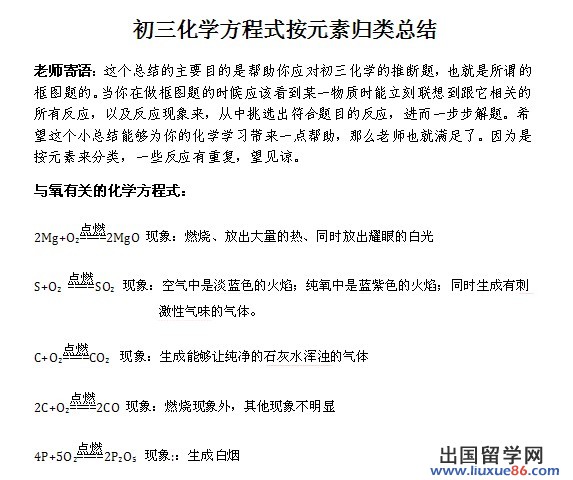 初三化学方程式按元素归类总结

老师寄语：这个总结的主要目的是帮助你应对初三化学的推断题，也就是所谓的框图题的。当你在做框图题的时候应该看到某一物质时能立刻联想到跟它相关的所有反应，以及反应现象来，从中挑选出符合题目的反应，进而一步步解题。希望这个小总结能够为你的化学学习带来一点帮助，那么老师也就满足了。因为是按元素来分类，一些反应有重复，望见谅。

与氧有关的化学方程式：

$2Mg+O_2 \xlongequal{点燃} 2MgO$ 现象：燃烧、放出大量的热、同时放出耀眼的白光

$S+O_2 \xlongequal{点燃} SO_2$ 现象：空气中是淡蓝色的火焰；纯氧中是蓝紫色的火焰；同时生成有刺激性气味的气体。

$C+O_2 \xlongequal{点燃} CO_2$ 现象：生成能够让纯净的石灰水浑浊的气体

$2C+O_2 \xlongequal{点燃} 2CO$ 现象：燃烧现象外，其他现象不明显

$4P+5O_2 \xlongequal{点燃} 2P_2O_5$ 现象：:生成白烟

出国留学网
www.liuxue86.com